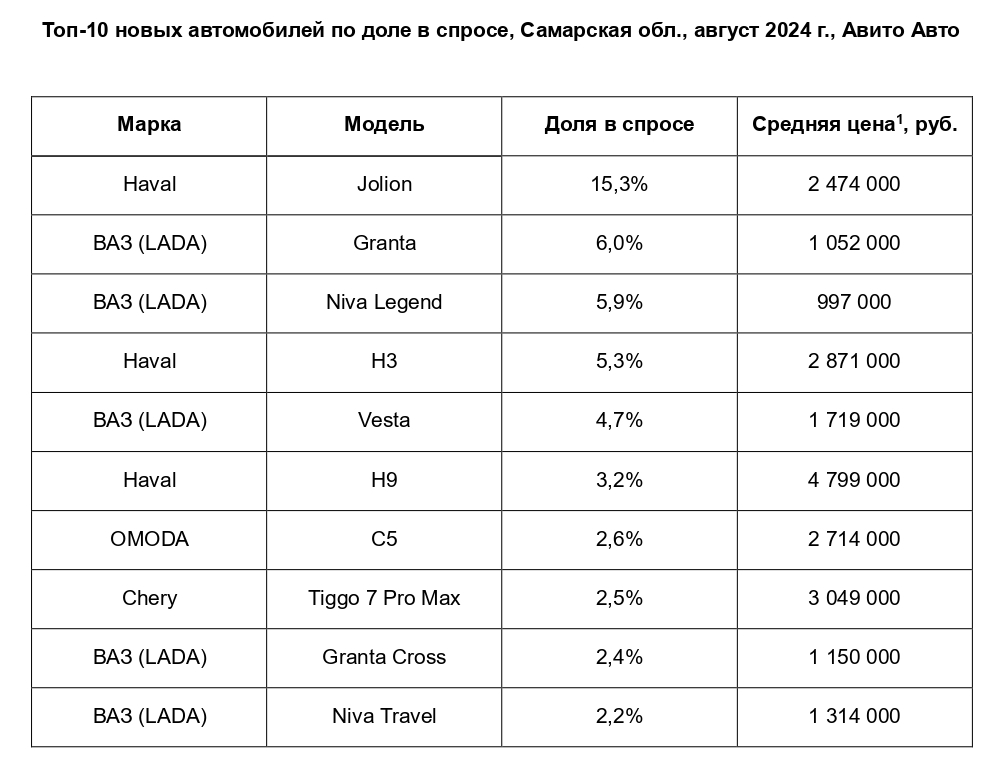 Топ-10 новых автомобилей по доле в спросе, Самарская обл., август 2024 г., Авито Авто

| Марка | Модель | Доля в спросе | Средняя цена$^1$, руб. |
|---|---|---|---|
| Haval | Jolion | 15,3% | 2 474 000 |
| ВАЗ (LADA) | Granta | 6,0% | 1 052 000 |
| ВАЗ (LADA) | Niva Legend | 5,9% | 997 000 |
| Haval | H3 | 5,3% | 2 871 000 |
| ВАЗ (LADA) | Vesta | 4,7% | 1 719 000 |
| Haval | H9 | 3,2% | 4 799 000 |
| OMODA | C5 | 2,6% | 2 714 000 |
| Chery | Tiggo 7 Pro Max | 2,5% | 3 049 000 |
| ВАЗ (LADA) | Granta Cross | 2,4% | 1 150 000 |
| ВАЗ (LADA) | Niva Travel | 2,2% | 1 314 000 |